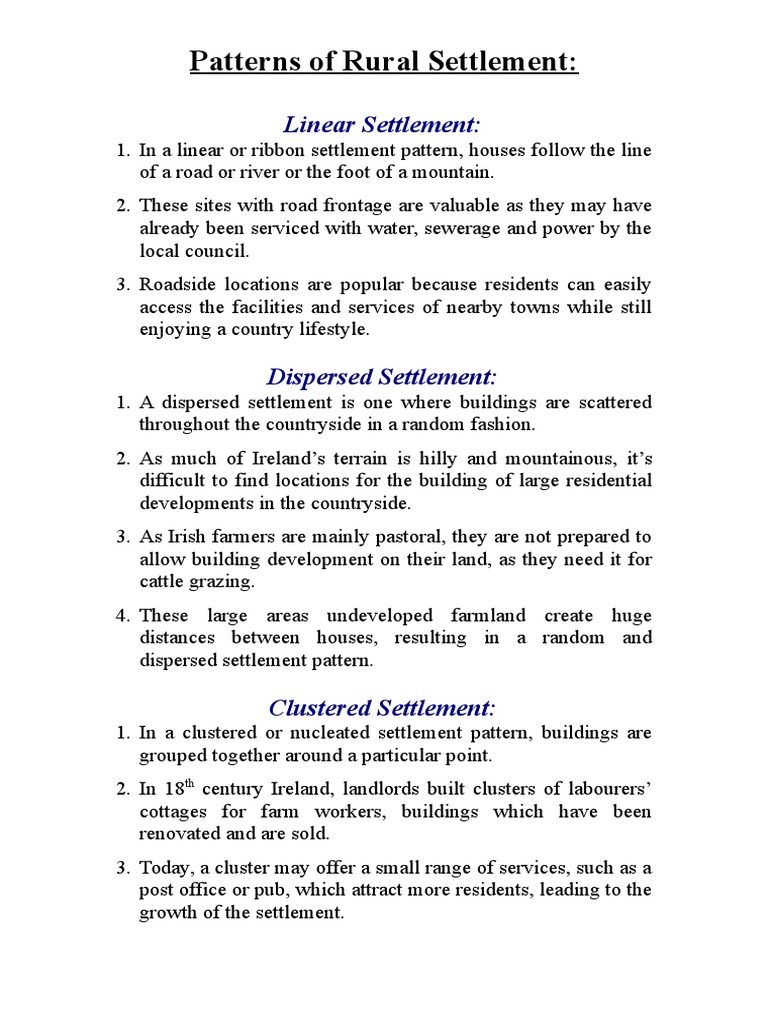 Patterns of Rural Settlement:

Linear Settlement:

1. In a linear or ribbon settlement pattern, houses follow the line of a road or river or the foot of a mountain.

2. These sites with road frontage are valuable as they may have already been serviced with water, sewerage and power by the local council.

3. Roadside locations are popular because residents can easily access the facilities and services of nearby towns while still enjoying a country lifestyle.

Dispersed Settlement:

1. A dispersed settlement is one where buildings are scattered throughout the countryside in a random fashion.

2. As much of Ireland's terrain is hilly and mountainous, it's difficult to find locations for the building of large residential developments in the countryside.

3. As Irish farmers are mainly pastoral, they are not prepared to allow building development on their land, as they need it for cattle grazing.

4. These large areas undeveloped farmland create huge distances between houses, resulting in a random and dispersed settlement pattern.

Clustered Settlement:

1. In a clustered or nucleated settlement pattern, buildings are grouped together around a particular point.

2. In 18$^{th}$ century Ireland, landlords built clusters of labourers' cottages for farm workers, buildings which have been renovated and are sold.

3. Today, a cluster may offer a small range of services, such as a post office or pub, which attract more residents, leading to the growth of the settlement.